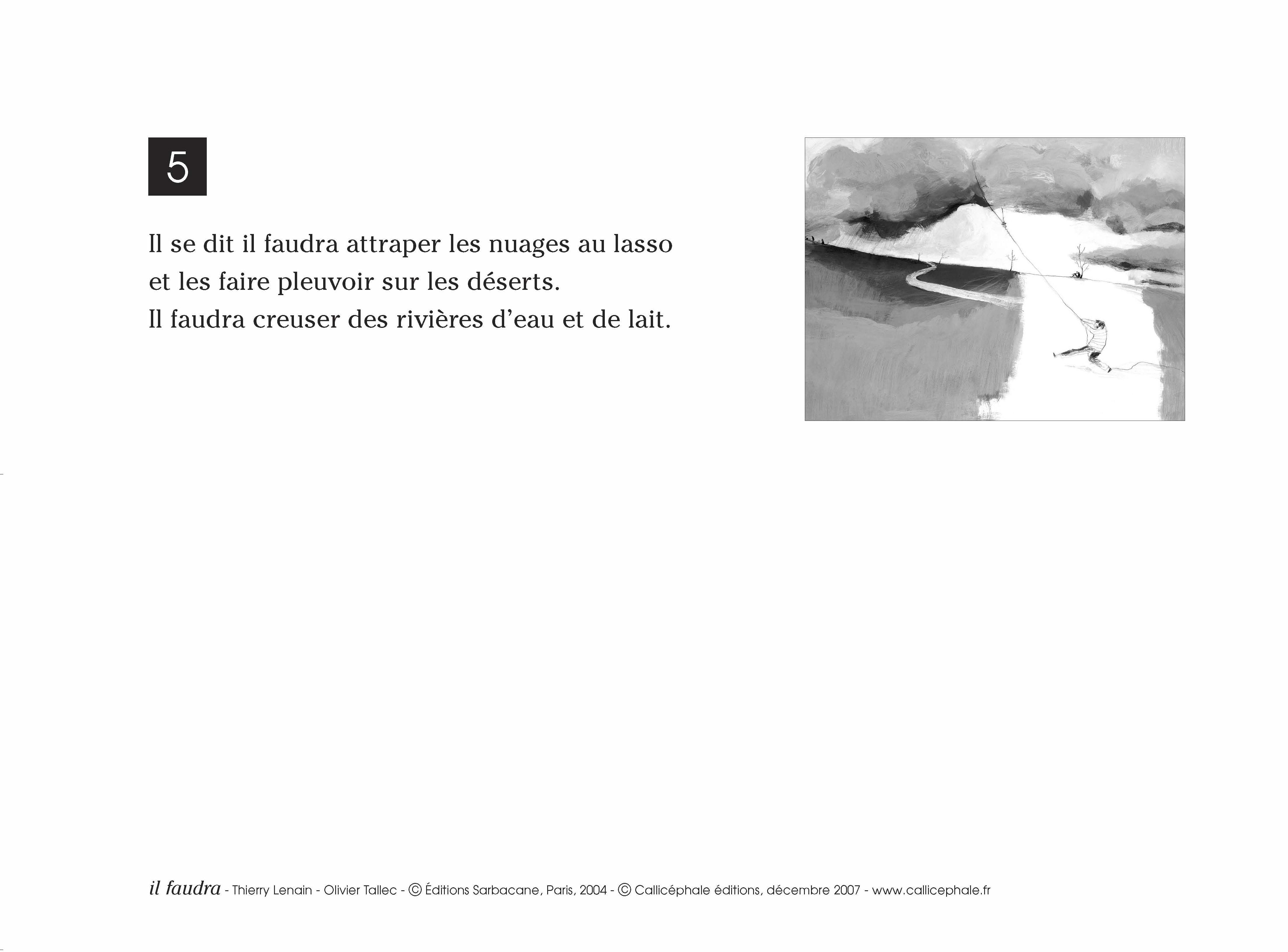 5

Il se dit il faudra attraper les nuages au lasso
et les faire pleuvoir sur les déserts.
Il faudra creuser des rivières d'eau et de lait.

il faudra - Thierry Lenain - Olivier Tallec - © Éditions Sarbacane, Paris, 2004 - © Callicéphale éditions, décembre 2007 - www.callicephale.fr